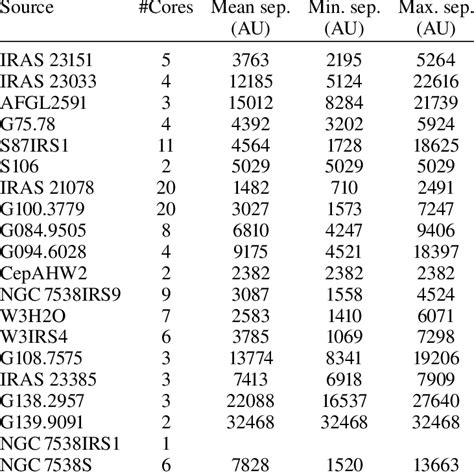 | Source | #Cores | Mean sep. (AU) | Min. sep. (AU) | Max. sep. (AU) |
|---|---|---|---|---|
| IRAS 23151 | 5 | 3763 | 2195 | 5264 |
| IRAS 23033 | 4 | 12185 | 5124 | 22616 |
| AFGL2591 | 3 | 15012 | 8284 | 21739 |
| G75.78 | 4 | 4392 | 3202 | 5924 |
| S87IRS1 | 11 | 4564 | 1728 | 18625 |
| S106 | 2 | 5029 | 5029 | 5029 |
| IRAS 21078 | 20 | 1482 | 710 | 2491 |
| G100.3779 | 20 | 3027 | 1573 | 7247 |
| G084.9505 | 8 | 6810 | 4247 | 9406 |
| G094.6028 | 4 | 9175 | 4521 | 18397 |
| CepAHW2 | 2 | 2382 | 2382 | 2382 |
| NGC 7538IRS9 | 9 | 3087 | 1558 | 4524 |
| W3H2O | 7 | 2583 | 1410 | 6071 |
| W3IRS4 | 6 | 3785 | 1069 | 7298 |
| G108.7575 | 3 | 13774 | 8341 | 19206 |
| IRAS 23385 | 3 | 7413 | 6918 | 7909 |
| G138.2957 | 3 | 22088 | 16537 | 27640 |
| G139.9091 | 2 | 32468 | 32468 | 32468 |
| NGC 7538IRS1 | 1 | | | |
| NGC 7538S | 6 | 7828 | 1520 | 13663 |